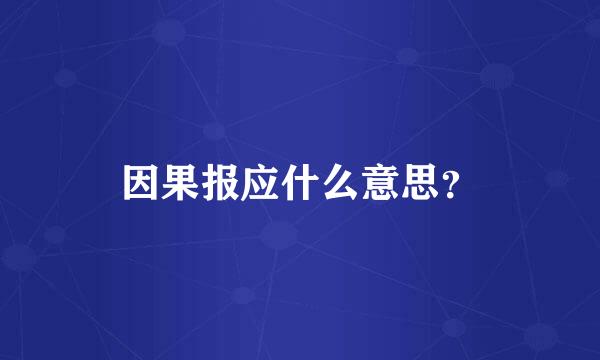 因果报应什么意思？